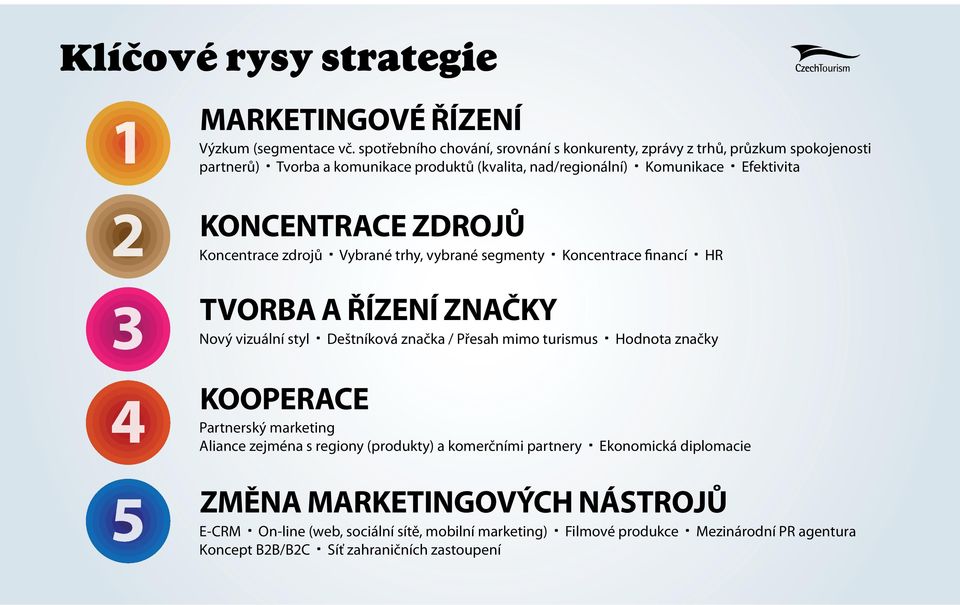 Klíčové rysy strategie

CzechTourism

1

MARKETINGOVÉ ŘÍZENÍ

Výzkum (segmentace vč. spotřebního chování, srovnání s konkurenty, zprávy z trhů, průzkum spokojenosti partnerů) • Tvorba a komunikace produktů (kvalita, nad/regionální) • Komunikace • Efektivita

2

KONCENTRACE ZDROJŮ

Koncentrace zdrojů • Vybrané trhy, vybrané segmenty • Koncentrace financí • HR

3

TVORBA A ŘÍZENÍ ZNAČKY

Nový vizuální styl • Deštníková značka / Přesah mimo turismus • Hodnota značky

4

KOOPERACE

Partnerský marketing
Aliance zejména s regiony (produkty) a komerčními partnery • Ekonomická diplomacie

5

ZMĚNA MARKETINGOVÝCH NÁSTROJŮ

E-CRM • On-line (web, sociální sítě, mobilní marketing) • Filmové produkce • Mezinárodní PR agentura
Koncept B2B/B2C • Síť zahraničních zastoupení